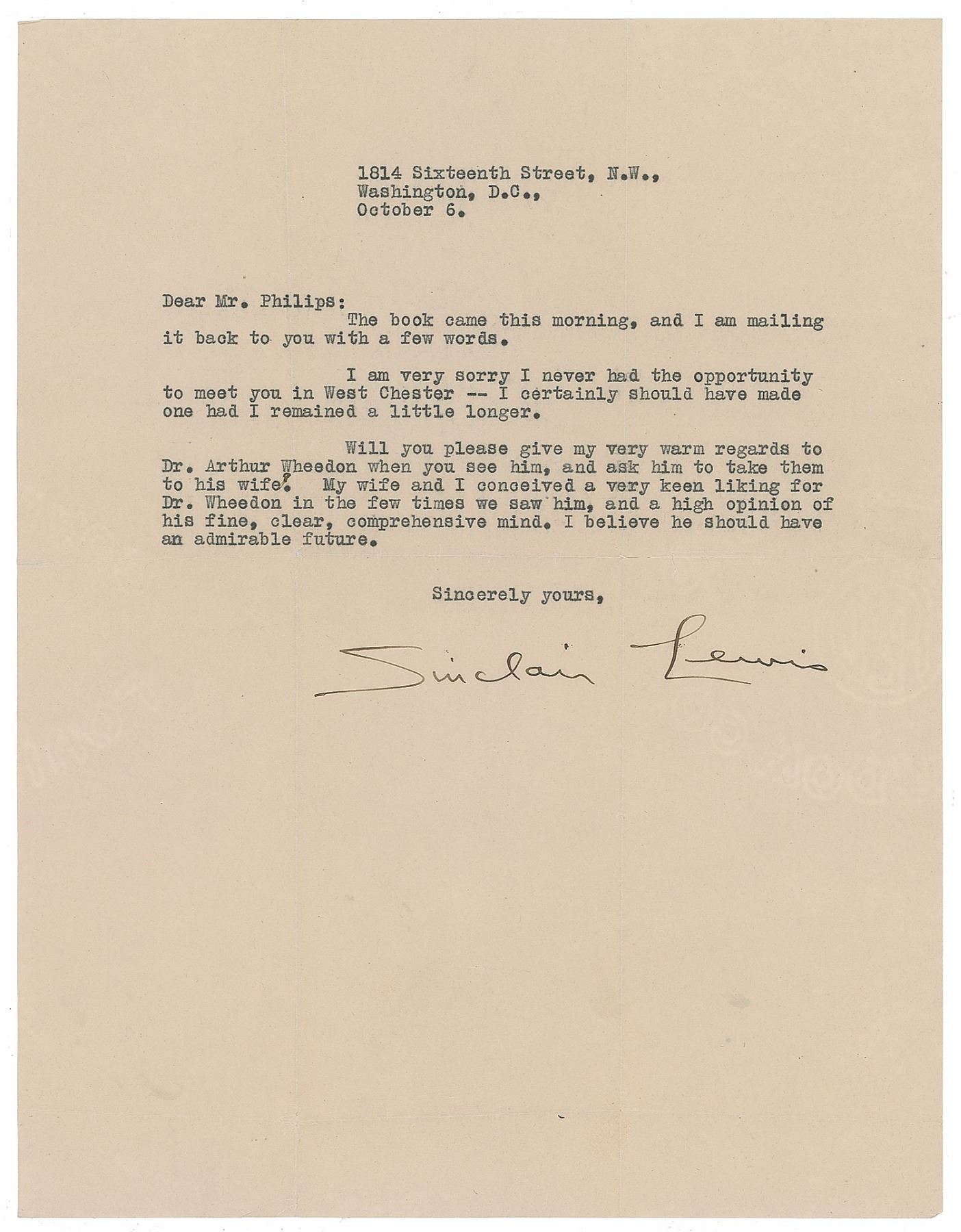 1814 Sixteenth Street, N.W.,
Washington, D.C.,
October 6.

Dear Mr. Philips:

The book came this morning, and I am mailing it back to you with a few words.

I am very sorry I never had the opportunity to meet you in West Chester -- I certainly should have made one had I remained a little longer.

Will you please give my very warm regards to Dr. Arthur Wheedon when you see him, and ask him to take them to his wife. My wife and I conceived a very keen liking for Dr. Wheedon in the few times we saw him, and a high opinion of his fine, clear, comprehensive mind. I believe he should have an admirable future.

Sincerely yours,

Sinclair Lewis